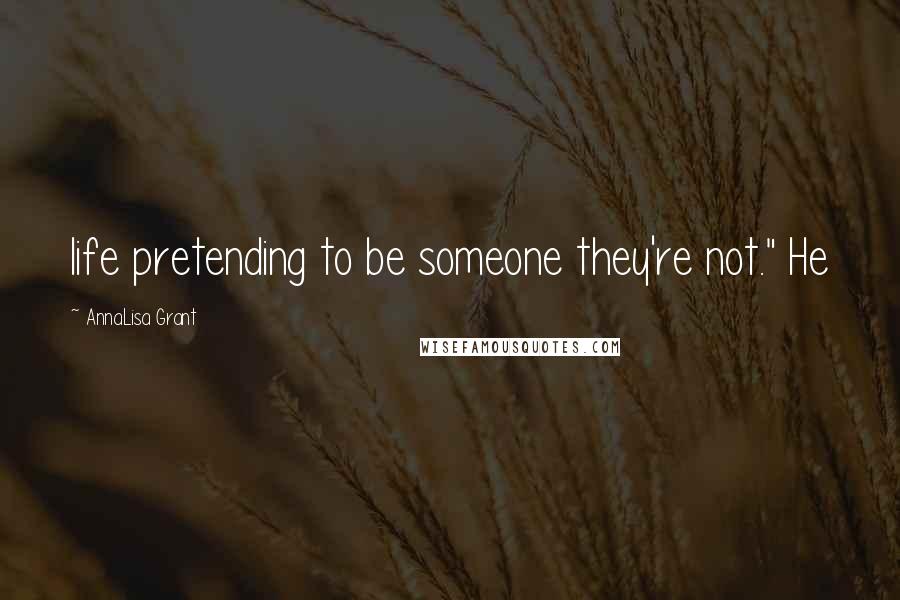 life pretending to be someone they're not." He

~ AnnaLisa Grant

WISEFAMOUSQUOTES.COM